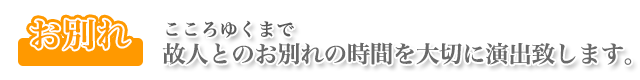 お別れ

こころゆくまで
故人とのお別れの時間を大切に演出致します。